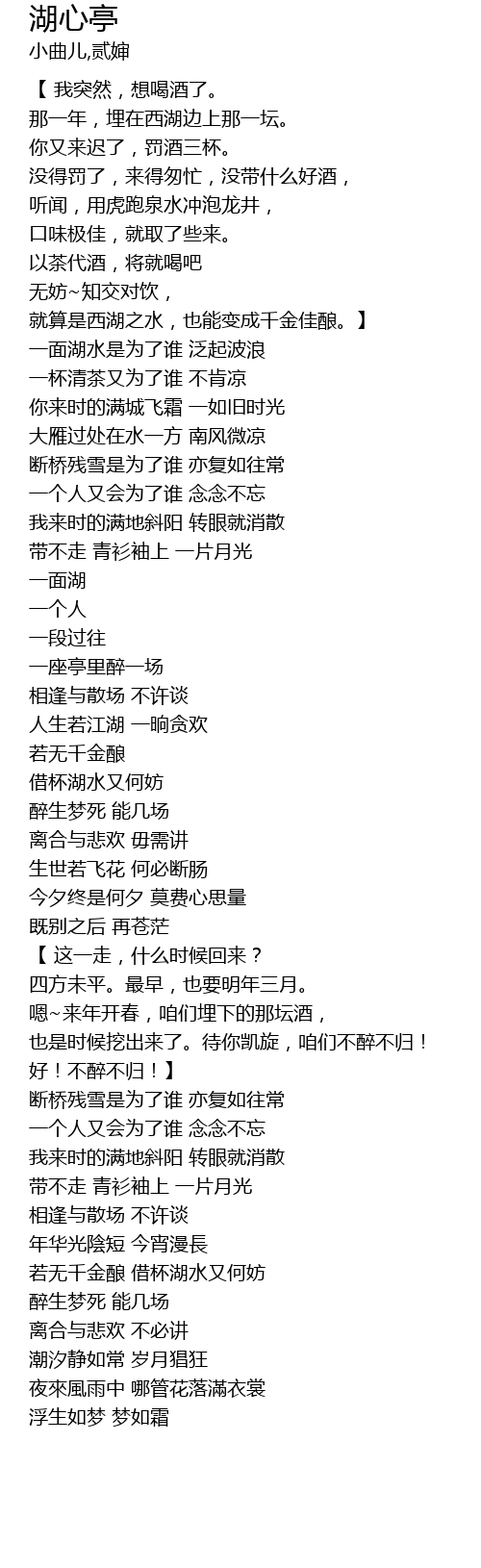 湖心亭
小曲儿,贰婶

【 我突然，想喝酒了。
那一年，埋在西湖边上那一坛。
你又来迟了，罚酒三杯。
没得罚了，来得匆忙，没带什么好酒，
听闻，用虎跑泉水冲泡龙井，
口味极佳，就取了些来。
以茶代酒，将就喝吧
无妨~知交对饮，
就算是西湖之水，也能变成千金佳酿。】
一面湖水是为了谁 泛起波浪
一杯清茶又为了谁 不肯凉
你来时的满城飞霜 一如旧时光
大雁过处在水一方 南风微凉
断桥残雪是为了谁 亦复如往常
一个人又会为了谁 念念不忘
我来时的满地斜阳 转眼就消散
带不走 青衫袖上 一片月光
一面湖
一个人
一段过往
一座亭里醉一场
相逢与散场 不许谈
人生若江湖 一晌贪欢
若无千金酿
借杯湖水又何妨
醉生梦死 能几场
离合与悲欢 毋需讲
生世若飞花 何必断肠
今夕终是何夕 莫费心思量
既别之后 再苍茫
【 这一走，什么时候回来？
四方未平。最早，也要明年三月。
嗯~来年开春，咱们埋下的那坛酒，
也是时候挖出来了。待你凯旋，咱们不醉不归！
好！不醉不归！】
断桥残雪是为了谁 亦复如往常
一个人又会为了谁 念念不忘
我来时的满地斜阳 转眼就消散
带不走 青衫袖上 一片月光
相逢与散场 不许谈
年华光陰短 今宵漫長
若无千金酿 借杯湖水又何妨
醉生梦死 能几场
离合与悲欢 不必讲
潮汐静如常 岁月猖狂
夜來風雨中 哪管花落滿衣裳
浮生如梦 梦如霜